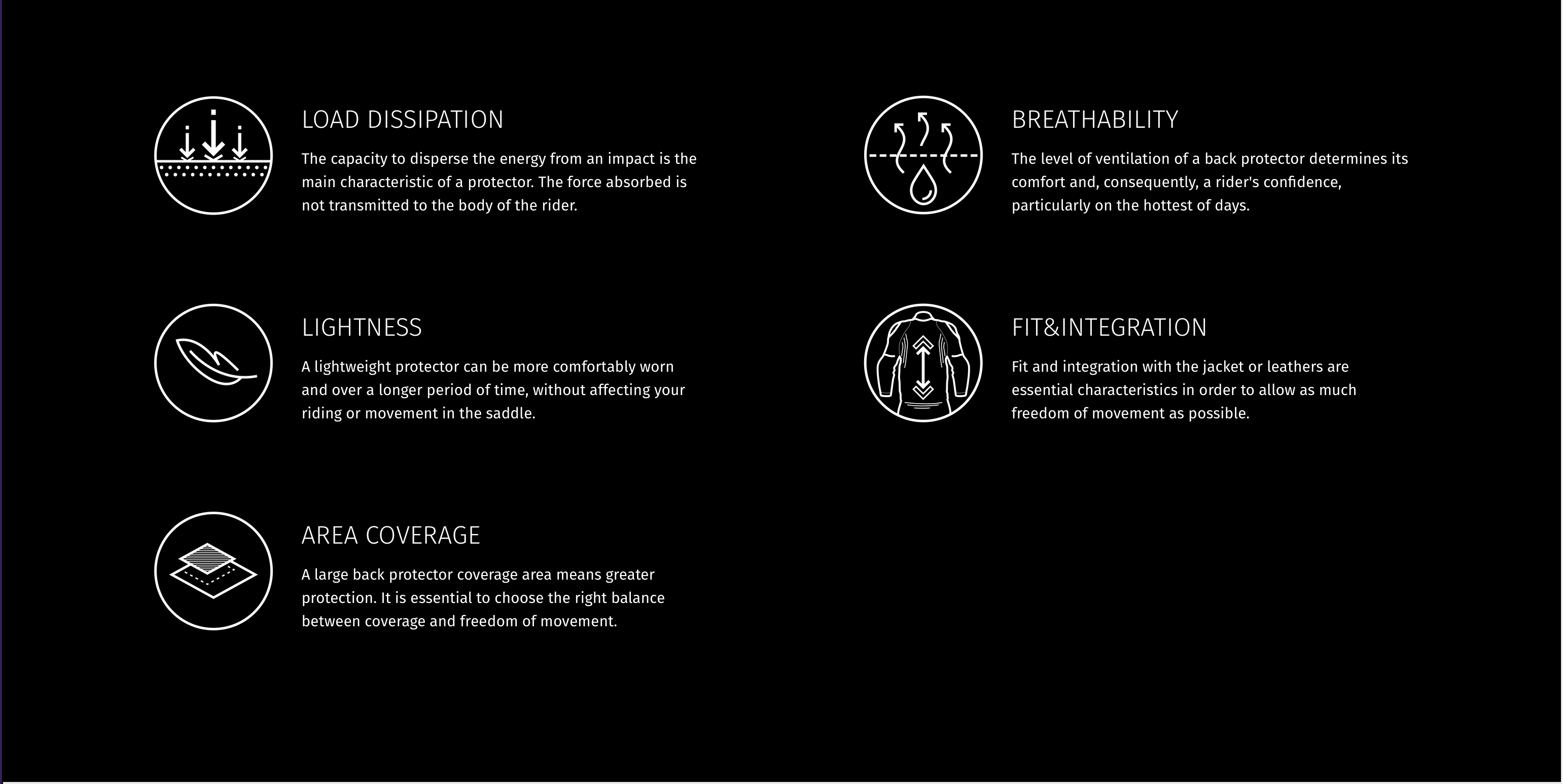 LOAD DISSIPATION

The capacity to disperse the energy from an impact is the main characteristic of a protector. The force absorbed is not transmitted to the body of the rider.

LIGHTNESS

A lightweight protector can be more comfortably worn and over a longer period of time, without affecting your riding or movement in the saddle.

AREA COVERAGE

A large back protector coverage area means greater protection. It is essential to choose the right balance between coverage and freedom of movement.

BREATHABILITY

The level of ventilation of a back protector determines its comfort and, consequently, a rider's confidence, particularly on the hottest of days.

FIT&INTEGRATION

Fit and integration with the jacket or leathers are essential characteristics in order to allow as much freedom of movement as possible.